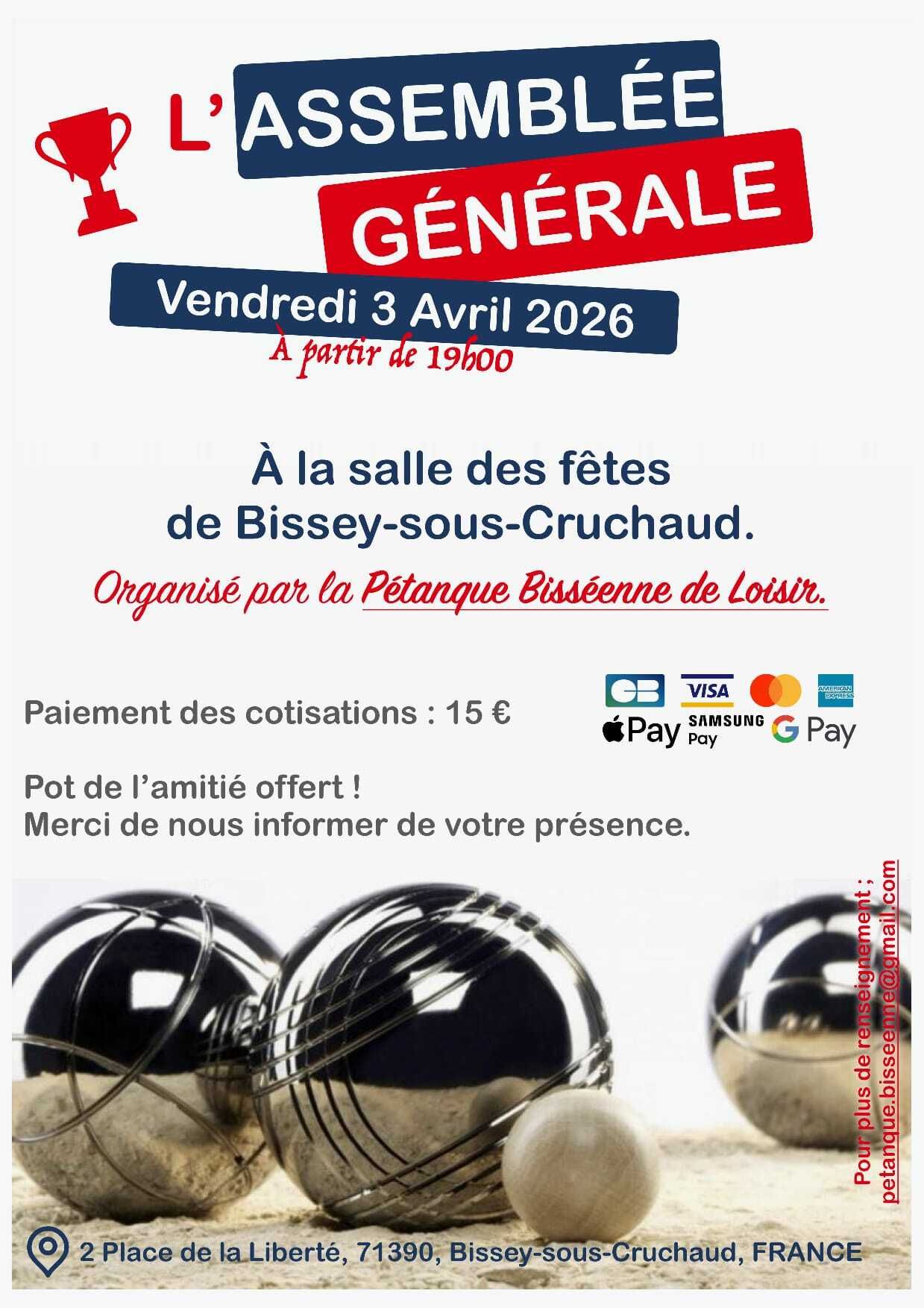 L'ASSEMBLÉE
GÉNÉRALE

Vendredi 3 Avril 2026
À partir de 19h00

À la salle des fêtes
de Bissey-sous-Cruchaud.

Organisé par la Pétanque Bisséenne de Loisir.

Paiement des cotisations : 15 €

CB VISA AMERICAN EXPRESS
Pay SAMSUNG Pay G Pay

Pot de l'amitié offert !
Merci de nous informer de votre présence.

Pour plus de renseignement ;
petanque.bisseenne@gmail.com

2 Place de la Liberté, 71390, Bissey-sous-Cruchaud, FRANCE